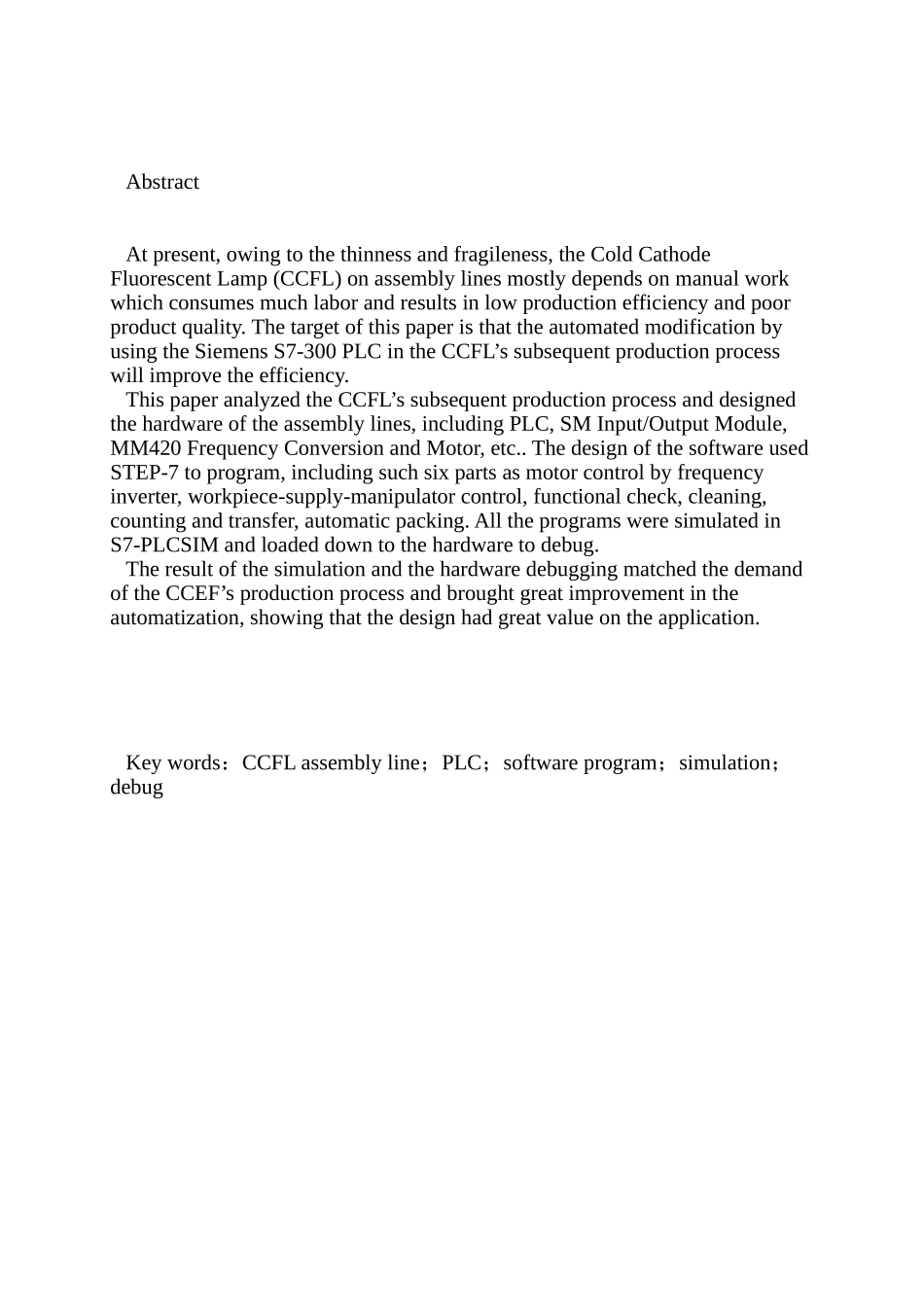 Abstract

At present, owing to the thinness and fragileness, the Cold Cathode Fluorescent Lamp (CCFL) on assembly lines mostly depends on manual work which consumes much labor and results in low production efficiency and poor product quality. The target of this paper is that the automated modification by using the Siemens S7-300 PLC in the CCFL’s subsequent production process will improve the efficiency.

This paper analyzed the CCFL’s subsequent production process and designed the hardware of the assembly lines, including PLC, SM Input/Output Module, MM420 Frequency Conversion and Motor, etc.. The design of the software used STEP-7 to program, including such six parts as motor control by frequency inverter, workpiece-supply-manipulator control, functional check, cleaning, counting and transfer, automatic packing. All the programs were simulated in S7-PLCSIM and loaded down to the hardware to debug.

The result of the simulation and the hardware debugging matched the demand of the CCEF’s production process and brought great improvement in the automatization, showing that the design had great value on the application.

Key words：CCFL assembly line；PLC；software program；simulation；debug